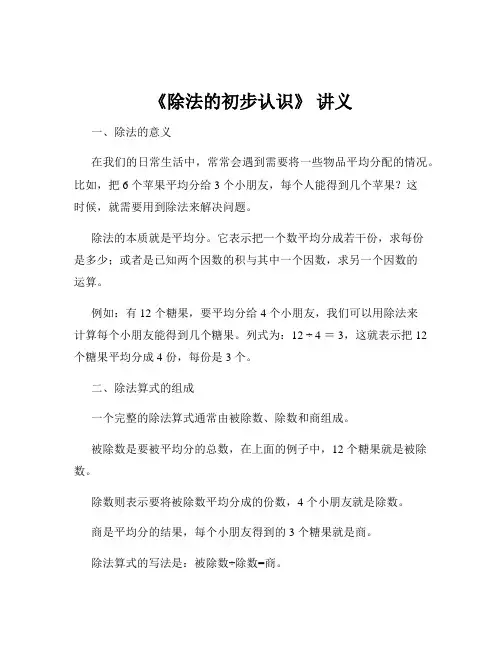 《除法的初步认识》 讲义

一、除法的意义

在我们的日常生活中，常常会遇到需要将一些物品平均分配的情况。比如，把 6 个苹果平均分给 3 个小朋友，每个人能得到几个苹果？这时候，就需要用到除法来解决问题。

除法的本质就是平均分。它表示把一个数平均分成若干份，求每份是多少；或者是已知两个因数的积与其中一个因数，求另一个因数的运算。

例如：有 12 个糖果，要平均分给 4 个小朋友，我们可以用除法来计算每个小朋友能得到几个糖果。列式为：$12 \div 4 = 3$，这就表示把 12 个糖果平均分成 4 份，每份是 3 个。

二、除法算式的组成

一个完整的除法算式通常由被除数、除数和商组成。

被除数是要被平均分的总数，在上面的例子中，12 个糖果就是被除数。

除数则表示要将被除数平均分成的份数，4 个小朋友就是除数。

商是平均分的结果，每个小朋友得到的 3 个糖果就是商。

除法算式的写法是：被除数÷除数=商。